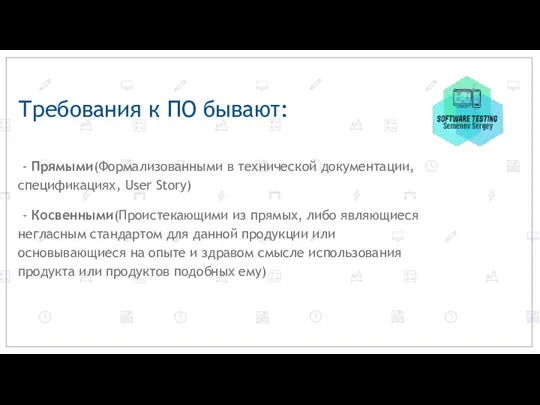 Требования к ПО бывают:

SOFTWARE TESTING
Semenov Sergey

- Прямыми(Формализованными в технической документации, спецификациях, User Story)

- Косвенными(Проистекающими из прямых, либо являющиеся негласным стандартом для данной продукции или основывающиеся на опыте и здравом смысле использования продукта или продуктов подобных ему)